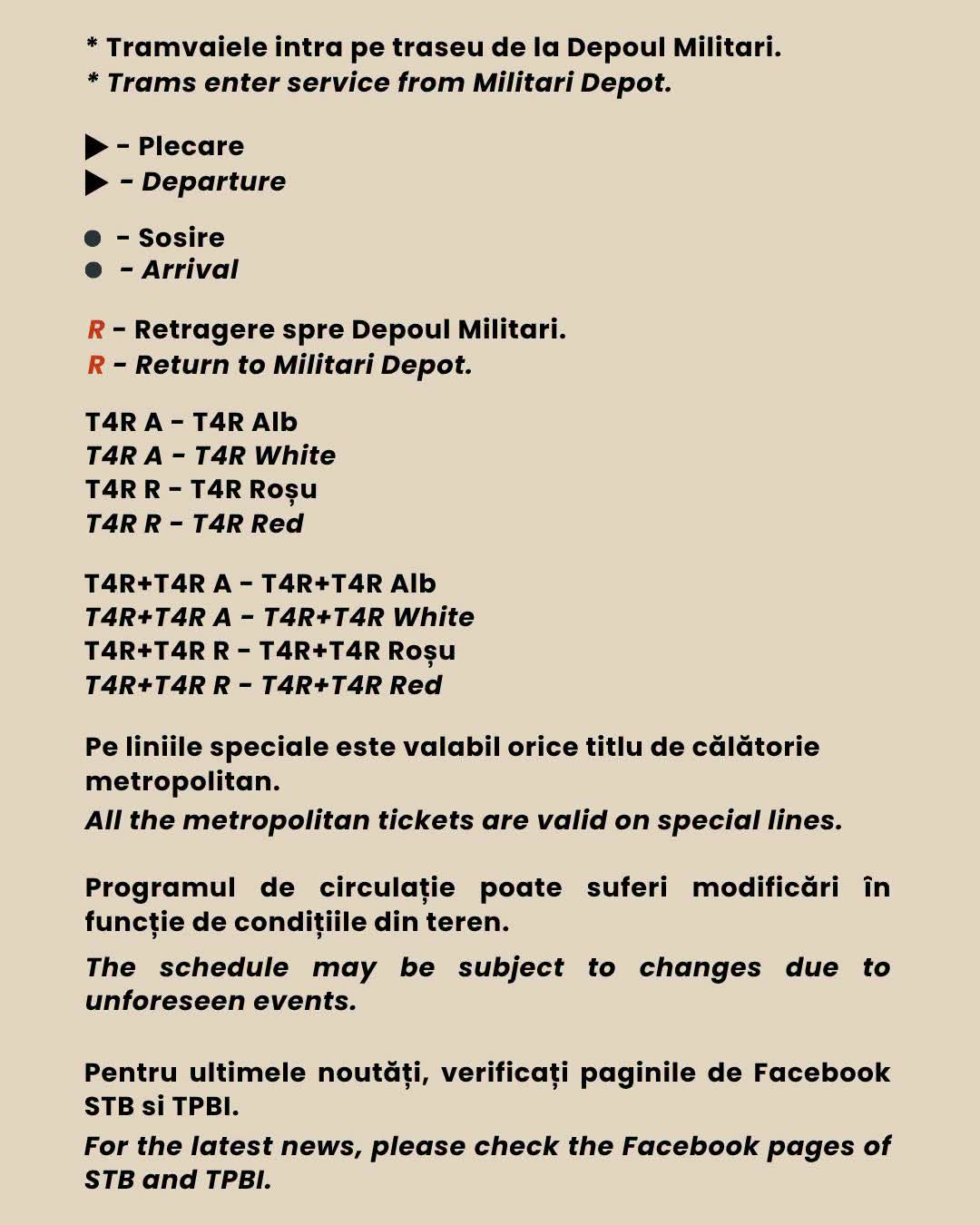 * Tramvaiele intra pe traseu de la Depoul Militari.
* Trams enter service from Militari Depot.

▶ - Plecare
▶ - Departure

● - Sosire
● - Arrival

R - Retragere spre Depoul Militari.
R - Return to Militari Depot.

T4R A - T4R Alb
T4R A - T4R White
T4R R - T4R Roșu
T4R R - T4R Red

T4R+T4R A - T4R+T4R Alb
T4R+T4R A - T4R+T4R White
T4R+T4R R - T4R+T4R Roșu
T4R+T4R R - T4R+T4R Red

Pe liniile speciale este valabil orice titlu de călătorie metropolitan.
All the metropolitan tickets are valid on special lines.

Programul de circulație poate suferi modificări în funcție de condițiile din teren.
The schedule may be subject to changes due to unforeseen events.

Pentru ultimele noutăți, verificați paginile de Facebook STB si TPBI.
For the latest news, please check the Facebook pages of STB and TPBI.